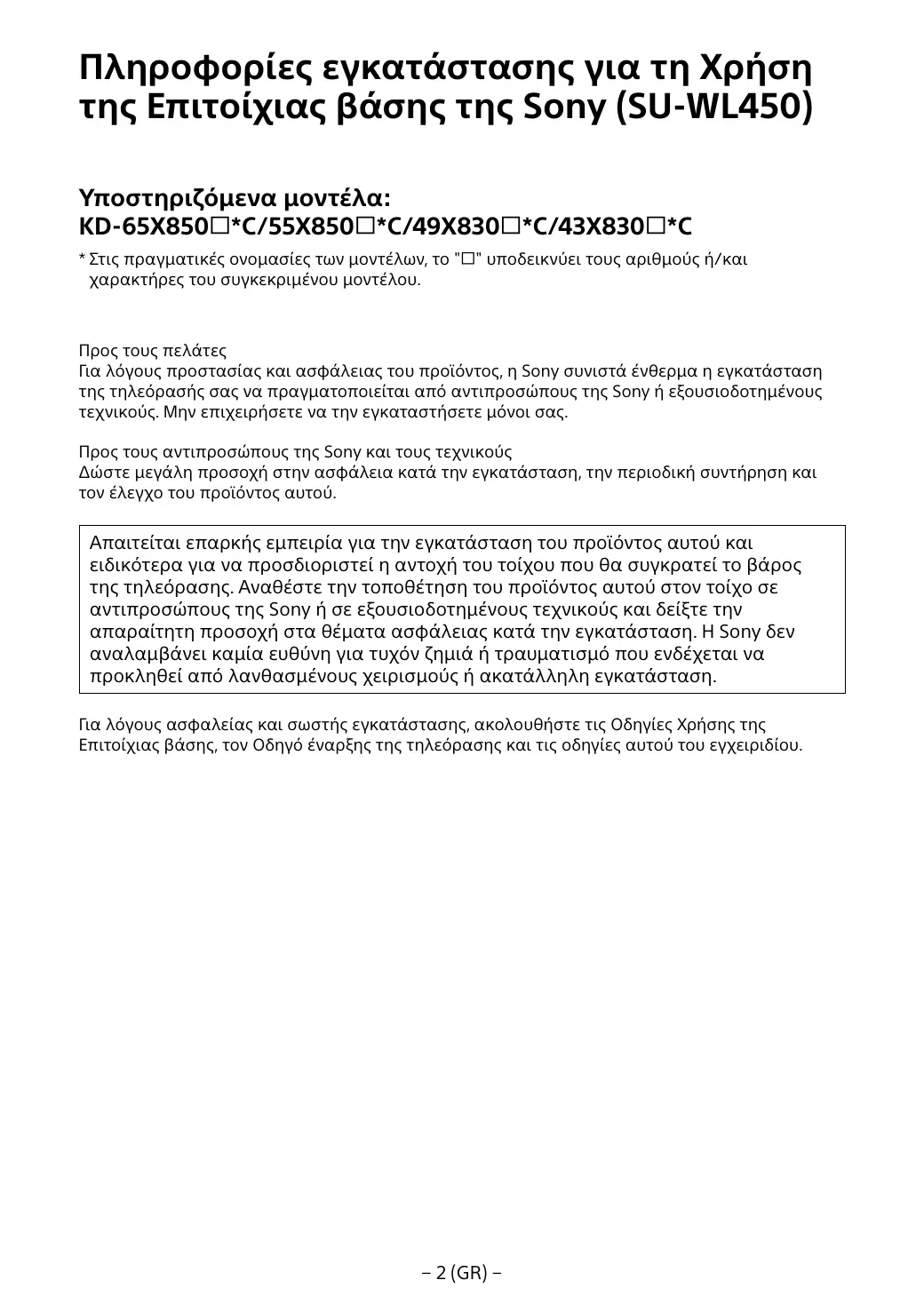 Πληροφορίες εγκατάστασης για τη Χρήση της Επιτοίχιας βάσης της Sony (SU-WL450)

Υποστηριζόμενα μοντέλα:
KD-65X850☐*C/55X850☐*C/49X830☐*C/43X830☐*C

* Στις πραγματικές ονομασίες των μοντέλων, το "☐" υποδεικνύει τους αριθμούς ή/και χαρακτήρες του συγκεκριμένου μοντέλου.

Προς τους πελάτες
Για λόγους προστασίας και ασφάλειας του προϊόντος, η Sony συνιστά ένθερμα η εγκατάσταση της τηλεόρασής σας να πραγματοποιείται από αντιπροσώπους της Sony ή εξουσιοδοτημένους τεχνικούς. Μην επιχειρήσετε να την εγκαταστήσετε μόνοι σας.

Προς τους αντιπροσώπους της Sony και τους τεχνικούς
Δώστε μεγάλη προσοχή στην ασφάλεια κατά την εγκατάσταση, την περιοδική συντήρηση και τον έλεγχο του προϊόντος αυτού.

Απαιτείται επαρκής εμπειρία για την εγκατάσταση του προϊόντος αυτού και ειδικότερα για να προσδιοριστεί η αντοχή του τοίχου που θα συγκρατεί το βάρος της τηλεόρασης. Αναθέστε την τοποθέτηση του προϊόντος αυτού στον τοίχο σε αντιπροσώπους της Sony ή σε εξουσιοδοτημένους τεχνικούς και δείξτε την απαραίτητη προσοχή στα θέματα ασφάλειας κατά την εγκατάσταση. Η Sony δεν αναλαμβάνει καμία ευθύνη για τυχόν ζημιά ή τραυματισμό που ενδέχεται να προκληθεί από λανθασμένους χειρισμούς ή ακατάλληλη εγκατάσταση.

Για λόγους ασφαλείας και σωστής εγκατάστασης, ακολουθήστε τις Οδηγίες Χρήσης της Επιτοίχιας βάσης, τον Οδηγό έναρξης της τηλεόρασης και τις οδηγίες αυτού του εγχειριδίου.

– 2 (GR) –